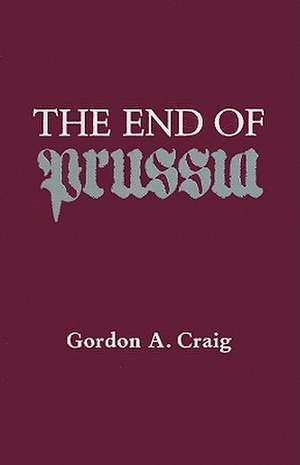 THE END OF
Prussia

Gordon A. Craig